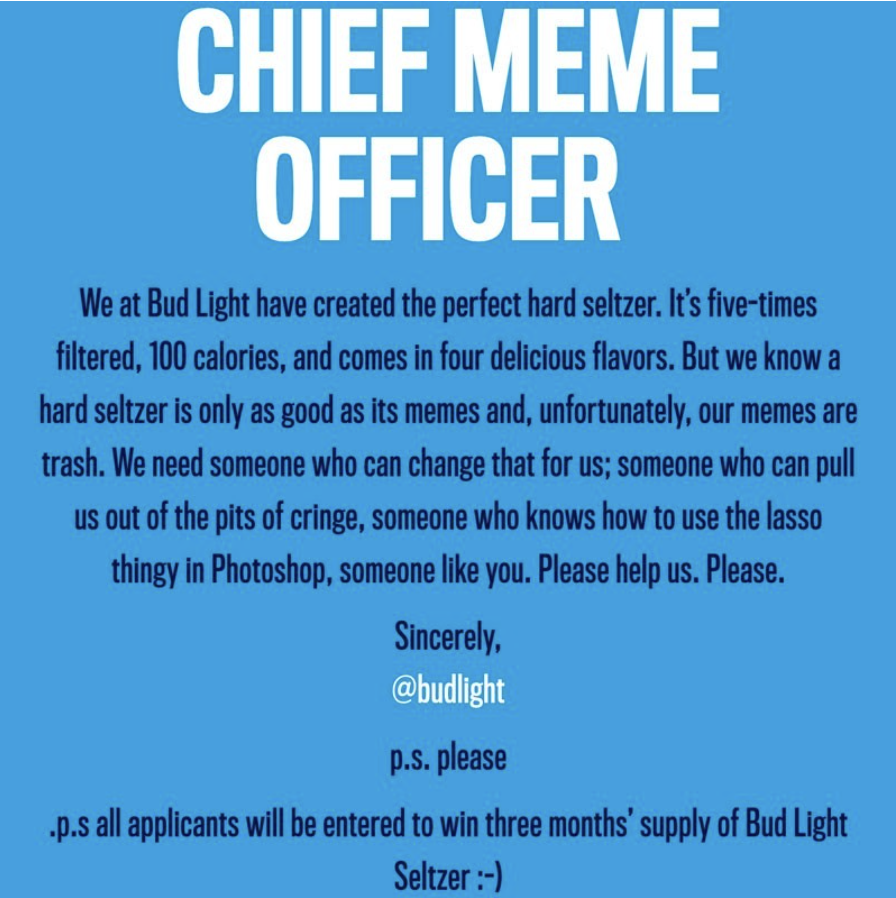 CHIEF MEME OFFICER

We at Bud Light have created the perfect hard seltzer. It's five-times filtered, 100 calories, and comes in four delicious flavors. But we know a hard seltzer is only as good as its memes and, unfortunately, our memes are trash. We need someone who can change that for us; someone who can pull us out of the pits of cringe, someone who knows how to use the lasso thingy in Photoshop, someone like you. Please help us. Please.

Sincerely,
@budlight

p.s. please

.p.s all applicants will be entered to win three months' supply of Bud Light Seltzer :-)